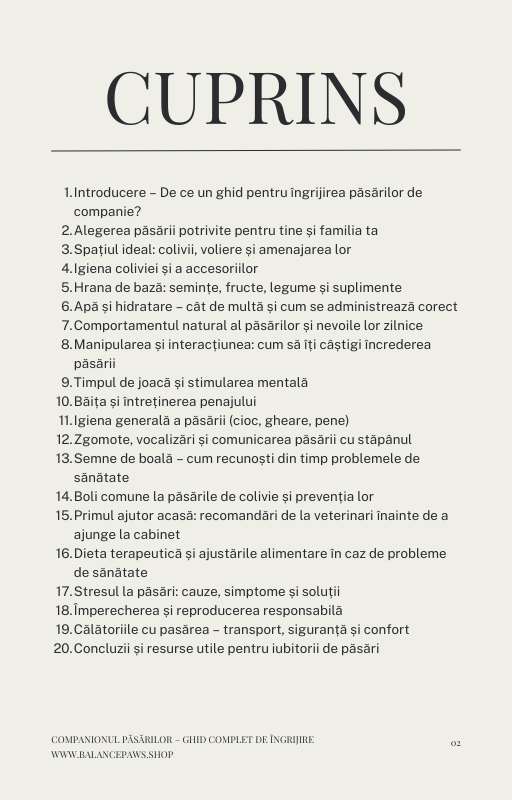 CUPRINS

1. Introducere – De ce un ghid pentru îngrijirea păsărilor de companie?
2. Alegerea păsării potrivite pentru tine și familia ta
3. Spațiul ideal: colivii, voliere și amenajarea lor
4. Igiena coliviei și a accesoriilor
5. Hrana de bază: semințe, fructe, legume și suplimente
6. Apă și hidratare – cât de multă și cum se administrează corect
7. Comportamentul natural al păsărilor și nevoile lor zilnice
8. Manipularea și interacțiunea: cum să îți câștigi încrederea păsării
9. Timpul de joacă și stimularea mentală
10. Băița și întreținerea penajului
11. Igiena generală a păsării (cioc, gheare, pene)
12. Zgomote, vocalizări și comunicarea păsării cu stăpânul
13. Semne de boală – cum recunoști din timp problemele de sănătate
14. Boli comune la păsările de colivie și prevenția lor
15. Primul ajutor acasă: recomandări de la veterinari înainte de a ajunge la cabinet
16. Dieta terapeutică și ajustările alimentare în caz de probleme de sănătate
17. Stresul la păsări: cauze, simptome și soluții
18. Împerecherea și reproducerea responsabilă
19. Călătoriile cu pasărea – transport, siguranță și confort
20. Concluzii și resurse utile pentru iubitorii de păsări

COMPANIONUL PĂSĂRILOR – GHID COMPLET DE ÎNGRIJIRE
WWW.BALANCEPAWS.SHOP

02